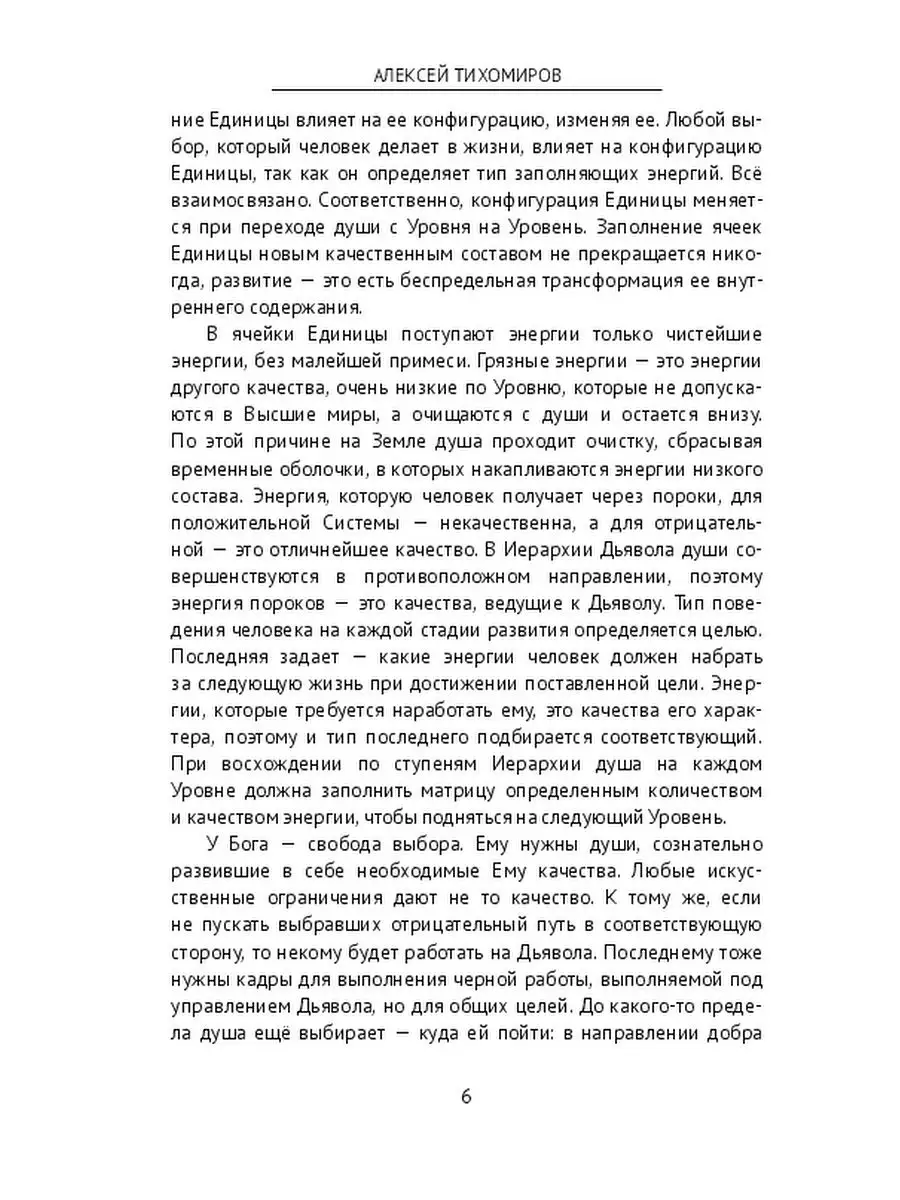 АЛЕКСЕЙ ТИХОМИРОВ

ние Единицы влияет на ее конфигурацию, изменяя ее. Любой выбор, который человек делает в жизни, влияет на конфигурацию Единицы, так как он определяет тип заполняющих энергий. Всё взаимосвязано. Соответственно, конфигурация Единицы меняется при переходе души с Уровня на Уровень. Заполнение ячеек Единицы новым качественным составом не прекращается никогда, развитие — это есть беспредельная трансформация ее внутреннего содержания.

В ячейки Единицы поступают энергии только чистейшие энергии, без малейшей примеси. Грязные энергии — это энергии другого качества, очень низкие по Уровню, которые не допускаются в Высшие миры, а очищаются с души и остается внизу. По этой причине на Земле душа проходит очистку, сбрасывая временные оболочки, в которых накапливаются энергии низкого состава. Энергия, которую человек получает через пороки, для положительной Системы — некачественна, а для отрицательной — это отличнейшее качество. В Иерархии Дьявола души совершенствуются в противоположном направлении, поэтому энергия пороков — это качества, ведущие к Дьяволу. Тип поведения человека на каждой стадии развития определяется целью. Последняя задает — какие энергии человек должен набрать за следующую жизнь при достижении поставленной цели. Энергии, которые требуется наработать ему, это качества его характера, поэтому и тип последнего подбирается соответствующий. При восхождении по ступеням Иерархии душа на каждом Уровне должна заполнить матрицу определенным количеством и качеством энергии, чтобы подняться на следующий Уровень.

У Бога — свобода выбора. Ему нужны души, сознательно развившие в себе необходимые Ему качества. Любые искусственные ограничения дают не то качество. К тому же, если не пускать выбравших отрицательный путь в соответствующую сторону, то некому будет работать на Дьявола. Последнему тоже нужны кадры для выполнения черной работы, выполняемой под управлением Дьявола, но для общих целей. До какого-то предела душа ещё выбирает — куда ей пойти: в направлении добра

6